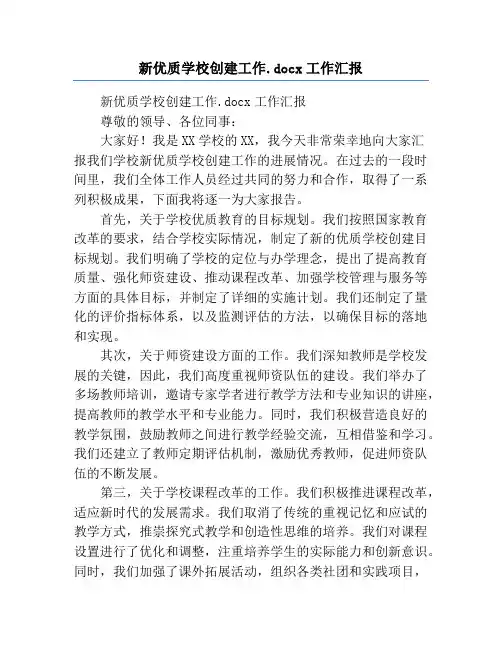 新优质学校创建工作.docx 工作汇报

新优质学校创建工作.docx 工作汇报

尊敬的领导、各位同事：

大家好！我是XX学校的XX，我今天非常荣幸地向大家汇报我们学校新优质学校创建工作的进展情况。在过去的一段时间里，我们全体工作人员经过共同的努力和合作，取得了一系列积极成果，下面我将逐一为大家报告。

首先，关于学校优质教育的目标规划。我们按照国家教育改革的要求，结合学校实际情况，制定了新的优质学校创建目标规划。我们明确了学校的定位与办学理念，提出了提高教育质量、强化师资建设、推动课程改革、加强学校管理与服务等方面的具体目标，并制定了详细的实施计划。我们还制定了量化的评价指标体系，以及监测评估的方法，以确保目标的落地和实现。

其次，关于师资建设方面的工作。我们深知教师是学校发展的关键，因此，我们高度重视师资队伍的建设。我们举办了多场教师培训，邀请专家学者进行教学方法和专业知识的讲座，提高教师的教学水平和专业能力。同时，我们积极营造良好的教学氛围，鼓励教师之间进行教学经验交流，互相借鉴和学习。我们还建立了教师定期评估机制，激励优秀教师，促进师资队伍的不断发展。

第三，关于学校课程改革的工作。我们积极推进课程改革，适应新时代的发展需求。我们取消了传统的重视记忆和应试的教学方式，推崇探究式教学和创造性思维的培养。我们对课程设置进行了优化和调整，注重培养学生的实际能力和创新意识。同时，我们加强了课外拓展活动，组织各类社团和实践项目，